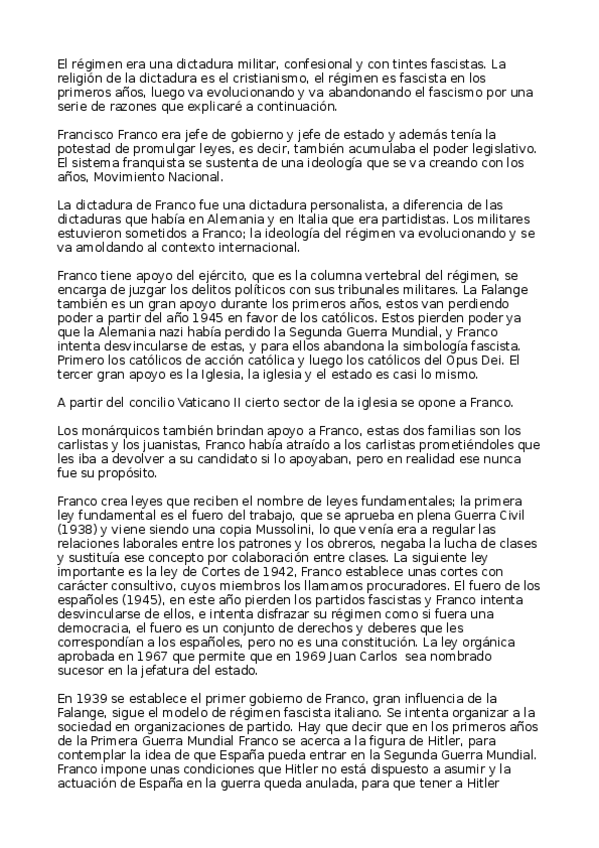 El régimen era una dictadura militar, confesional y con tintes fascistas. La religión de la dictadura es el cristianismo, el régimen es fascista en los primeros años, luego va evolucionando y va abandonando el fascismo por una serie de razones que explicaré a continuación.

Francisco Franco era jefe de gobierno y jefe de estado y además tenía la potestad de promulgar leyes, es decir, también acumulaba el poder legislativo. El sistema franquista se sustenta de una ideología que se va creando con los años, Movimiento Nacional.

La dictadura de Franco fue una dictadura personalista, a diferencia de las dictaduras que había en Alemania y en Italia que era partidistas. Los militares estuvieron sometidos a Franco; la ideología del régimen va evolucionando y se va amoldando al contexto internacional.

Franco tiene apoyo del ejército, que es la columna vertebral del régimen, se encarga de juzgar los delitos políticos con sus tribunales militares. La Falange también es un gran apoyo durante los primeros años, estos van perdiendo poder a partir del año 1945 en favor de los católicos. Estos pierden poder ya que la Alemania nazi había perdido la Segunda Guerra Mundial, y Franco intenta desvincularse de estas, y para ellos abandona la simbología fascista. Primero los católicos de acción católica y luego los católicos del Opus Dei. El tercer gran apoyo es la Iglesia, la iglesia y el estado es casi lo mismo.

A partir del concilio Vaticano II cierto sector de la iglesia se opone a Franco.

Los monárquicos también brindan apoyo a Franco, estas dos familias son los carlistas y los juanistas, Franco había atraído a los carlistas prometiéndoles que les iba a devolver a su candidato si lo apoyaban, pero en realidad ese nunca fue su propósito.

Franco crea leyes que reciben el nombre de leyes fundamentales; la primera ley fundamental es el fuero del trabajo, que se aprueba en plena Guerra Civil (1938) y viene siendo una copia Mussolini, lo que venía era a regular las relaciones laborales entre los patrones y los obreros, negaba la lucha de clases y sustituía ese concepto por colaboración entre clases. La siguiente ley importante es la ley de Cortes de 1942, Franco establece unas cortes con carácter consultivo, cuyos miembros los llamamos procuradores. El fuero de los españoles (1945), en este año pierden los partidos fascistas y Franco intenta desvincularse de ellos, e intenta disfrazar su régimen como si fuera una democracia, el fuero es un conjunto de derechos y deberes que les correspondían a los españoles, pero no es una constitución. La ley orgánica aprobada en 1967 que permite que en 1969 Juan Carlos sea nombrado sucesor en la jefatura del estado.

En 1939 se establece el primer gobierno de Franco, gran influencia de la Falange, sigue el modelo de régimen fascista italiano. Se intenta organizar a la sociedad en organizaciones de partido. Hay que decir que en los primeros años de la Primera Guerra Mundial Franco se acerca a la figura de Hitler, para contemplar la idea de que España pueda entrar en la Segunda Guerra Mundial. Franco impone unas condiciones que Hitler no está dispuesto a asumir y la actuación de España en la guerra queda anulada, para que tener a Hitler